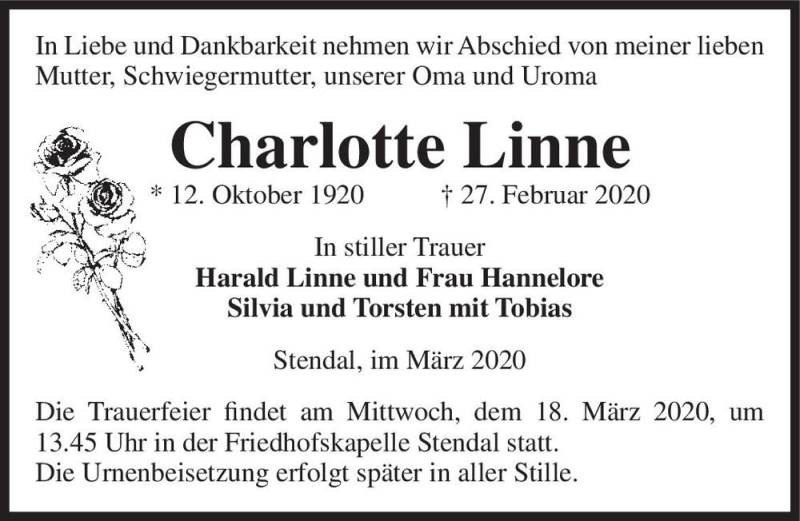 In Liebe und Dankbarkeit nehmen wir Abschied von meiner lieben Mutter, Schwiegermutter, unserer Oma und Uroma

Charlotte Linne

* 12. Oktober 1920 † 27. Februar 2020

In stiller Trauer
Harald Linne und Frau Hannelore
Silvia und Torsten mit Tobias

Stendal, im März 2020

Die Trauerfeier findet am Mittwoch, dem 18. März 2020, um 13.45 Uhr in der Friedhofskapelle Stendal statt.
Die Urnenbeisetzung erfolgt später in aller Stille.